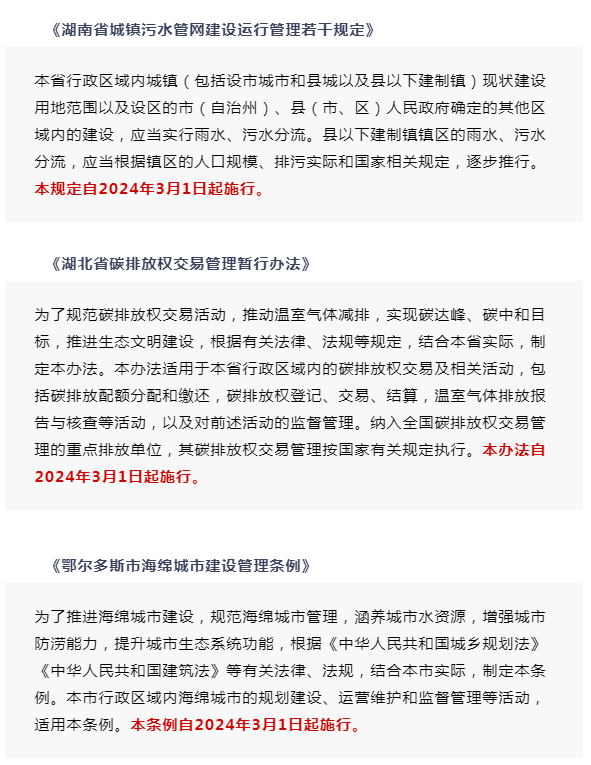 《湖南省城镇污水管网建设运行管理若干规定》

本省行政区域内城镇（包括设市城市和县城以及县以下建制镇）现状建设用地范围以及设区的市（自治州）、县（市、区）人民政府确定的其他区域内的建设，应当实行雨水、污水分流。县以下建制镇镇区的雨水、污水分流，应当根据镇区的人口规模、排污实际和国家相关规定，逐步推行。本规定自2024年3月1日起施行。

《湖北省碳排放权交易管理暂行办法》

为了规范碳排放权交易活动，推动温室气体减排，实现碳达峰、碳中和目标，推进生态文明建设，根据有关法律、法规等规定，结合本省实际，制定本办法。本办法适用于本省行政区域内的碳排放权交易及相关活动，包括碳排放配额分配和缴还，碳排放权登记、交易、结算，温室气体排放报告与核查等活动，以及对前述活动的监督管理。纳入全国碳排放权交易管理的重点排放单位，其碳排放权交易管理按国家有关规定执行。本办法自2024年3月1日起施行。

《鄂尔多斯市海绵城市建设管理条例》

为了推进海绵城市建设，规范海绵城市管理，涵养城市水资源，增强城市防涝能力，提升城市生态系统功能，根据《中华人民共和国城乡规划法》《中华人民共和国建筑法》等有关法律、法规，结合本市实际，制定本条例。本市行政区域内海绵城市的规划建设、运营维护和监督管理等活动，适用本条例。本条例自2024年3月1日起施行。